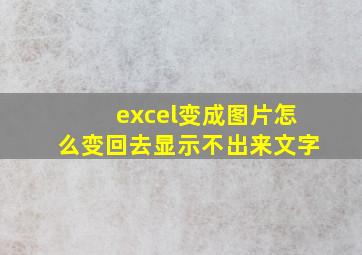 excel变成图片怎么变回去显示不出来文字